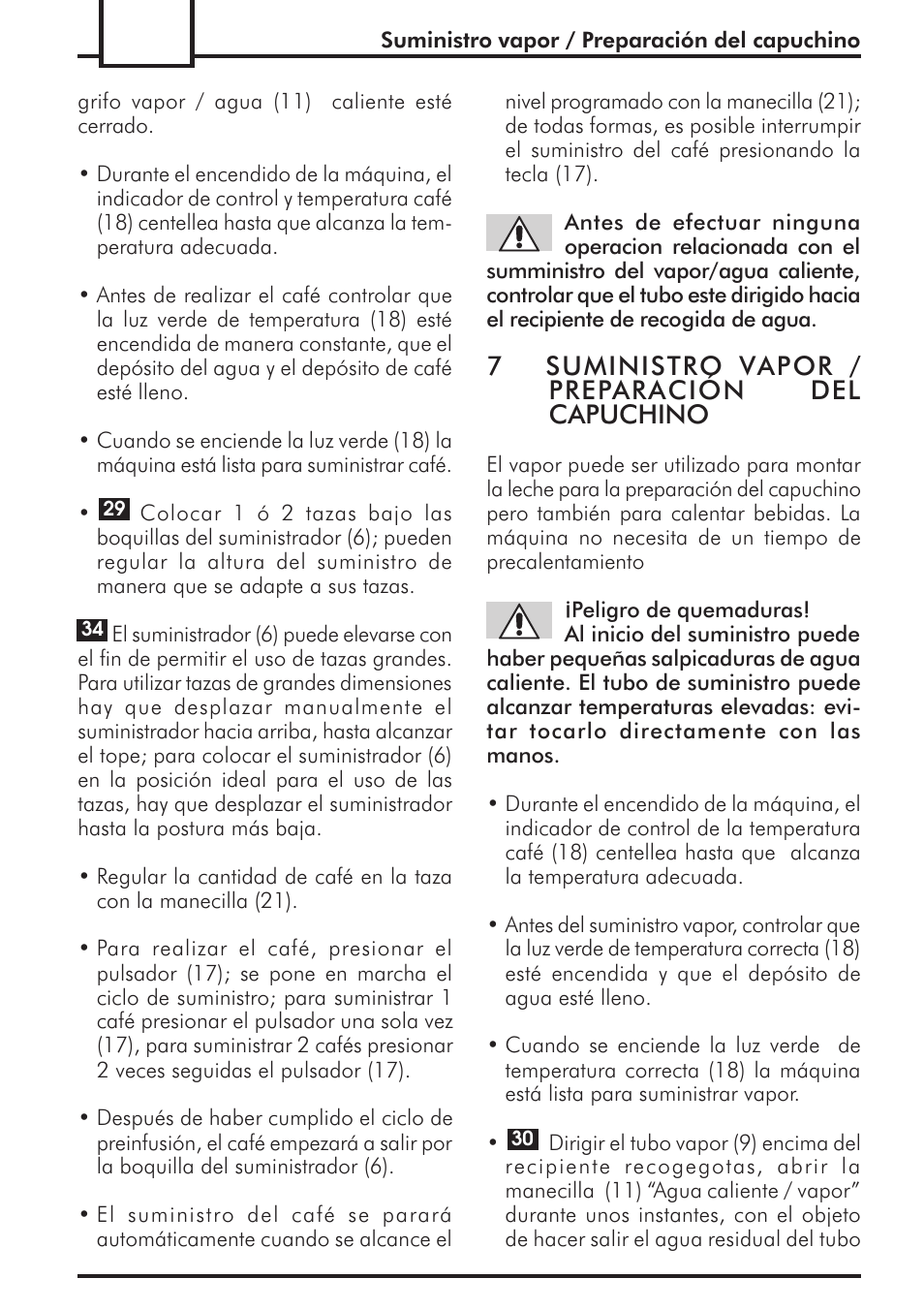 Suministro vapor / Preparación del capuchino

grifo vapor / agua (11) caliente esté cerrado.

• Durante el encendido de la máquina, el indicador de control y temperatura café (18) centellea hasta que alcanza la temperatura adecuada.

• Antes de realizar el café controlar que la luz verde de temperatura (18) esté encendida de manera constante, que el depósito del agua y el depósito de café esté lleno.

• Cuando se enciende la luz verde (18) la máquina está lista para suministrar café.

• 29 Colocar 1 ó 2 tazas bajo las boquillas del suministrador (6); pueden regular la altura del suministro de manera que se adapte a sus tazas.

34 El suministrador (6) puede elevarse con el fin de permitir el uso de tazas grandes. Para utilizar tazas de grandes dimensiones hay que desplazar manualmente el suministrador hacia arriba, hasta alcanzar el tope; para colocar el suministrador (6) en la posición ideal para el uso de las tazas, hay que desplazar el suministrador hasta la postura más baja.

• Regular la cantidad de café en la taza con la manecilla (21).

• Para realizar el café, presionar el pulsador (17); se pone en marcha el ciclo de suministro; para suministrar 1 café presionar el pulsador una sola vez (17), para suministrar 2 cafés presionar 2 veces seguidas el pulsador (17).

• Después de haber cumplido el ciclo de preinfusión, el café empezará a salir por la boquilla del suministrador (6).

• El suministro del café se parará automáticamente cuando se alcance el nivel programado con la manecilla (21); de todas formas, es posible interrumpir el suministro del café presionando la tecla (17).

Antes de efectuar ninguna operacion relacionada con el sumministro del vapor/agua caliente, controlar que el tubo este dirigido hacia el recipiente de recogida de agua.

7 SUMINISTRO VAPOR / PREPARACIÓN DEL CAPUCHINO

El vapor puede ser utilizado para montar la leche para la preparación del capuchino pero también para calentar bebidas. La máquina no necesita de un tiempo de precalentamiento

¡Peligro de quemaduras!
Al inicio del suministro puede haber pequeñas salpicaduras de agua caliente. El tubo de suministro puede alcanzar temperaturas elevadas: evitar tocarlo directamente con las manos.

• Durante el encendido de la máquina, el indicador de control de la temperatura café (18) centellea hasta que alcanza la temperatura adecuada.

• Antes del suministro vapor, controlar que la luz verde de temperatura correcta (18) esté encendida y que el depósito de agua esté lleno.

• Cuando se enciende la luz verde de temperatura correcta (18) la máquina está lista para suministrar vapor.

• 30 Dirigir el tubo vapor (9) encima del recipiente recogegotas, abrir la manecilla (11) “Agua caliente / vapor” durante unos instantes, con el objeto de hacer salir el agua residual del tubo